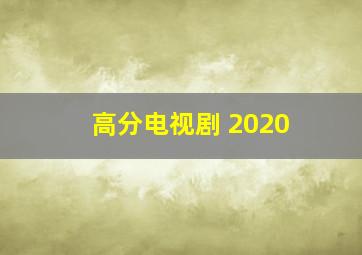 高分电视剧 2020